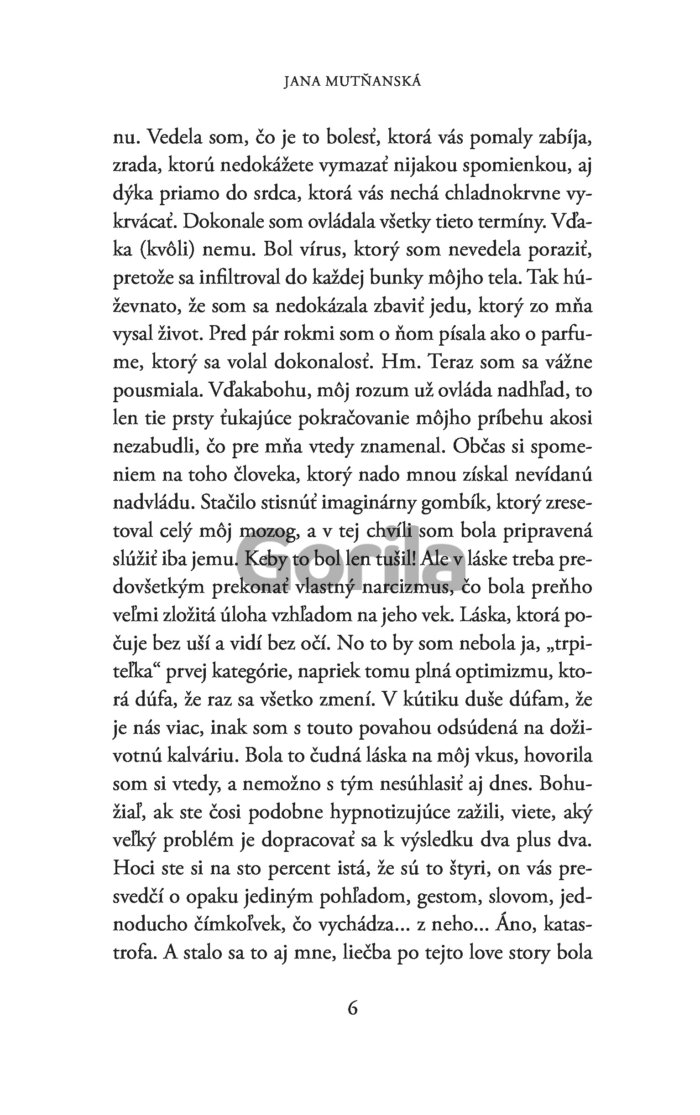 JANA MUTŇANSKÁ

nu. Vedela som, čo je to bolesť, ktorá vás pomaly zabíja, zrada, ktorú nedokážete vymazať nijakou spomienkou, aj dýka priamo do srdca, ktorá vás nechá chladnokrvne vykrvácať. Dokonale som ovládala všetky tieto termíny. Vďaka (kvôli) nemu. Bol vírus, ktorý som nevedela poraziť, pretože sa infiltroval do každej bunky môjho tela. Tak húževnato, že som sa nedokázala zbaviť jedu, ktorý zo mňa vysal život. Pred pár rokmi som o ňom písala ako o parfume, ktorý sa volal dokonalosť. Hm. Teraz som sa vážne pousmiala. Vďakabohu, môj rozum už ovláda nadhľad, to len tie prsty ťukajúce pokračovanie môjho príbehu akosi nezabudli, čo pre mňa vtedy znamenal. Občas si spomeniem na toho človeka, ktorý nado mnou získal nevídanú nadvládu. Stačilo stisnúť imaginárny gombík, ktorý zresetoval celý môj mozog, a v tej chvíli som bola pripravená slúžiť iba jemu. Keby to bol len tušil! Ale v láske treba predovšetkým prekonať vlastný narcizmus, čo bola preňho veľmi zložitá úloha vzhľadom na jeho vek. Láska, ktorá počuje bez uší a vidí bez očí. No to by som nebola ja, „trpiteľka“ prvej kategórie, napriek tomu plná optimizmu, ktorá dúfa, že raz sa všetko zmení. V kútiku duše dúfam, že je nás viac, inak som s touto povahou odsúdená na doživotnú kalváriu. Bola to čudná láska na môj vkus, hovorila som si vtedy, a nemožno s tým nesúhlasiť aj dnes. Bohužiaľ, ak ste čosi podobne hypnotizujúce zažili, viete, aký veľký problém je dopracovať sa k výsledku dva plus dva. Hoci ste si na sto percent istá, že sú to štyri, on vás presvedčí o opaku jediným pohľadom, gestom, slovom, jednoducho čímkoľvek, čo vychádza... z neho... Áno, katastrofa. A stalo sa to aj mne, liečba po tejto love story bola

Gorila

6